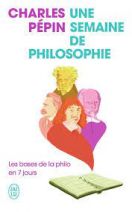 CHARLES PÉPIN

UNE SEMAINE DE PHILOSOPHIE

Les bases de la philo en 7 jours

J'AI LU